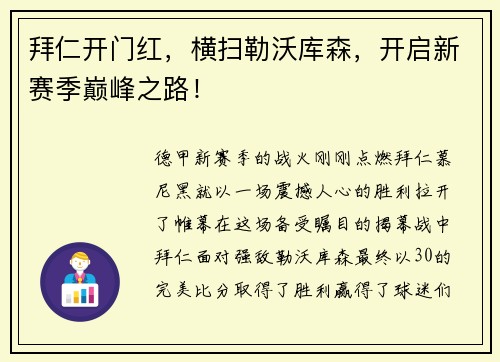 拜仁开门红，横扫勒沃库森，开启新赛季巅峰之路！

德甲新赛季的战火刚刚点燃拜仁慕尼黑就以一场震撼人心的胜利拉开了帷幕在这场备受瞩目的揭幕战中拜仁面对强敌勒沃库森最终以30的完美比分取得了胜利赢得了球迷们